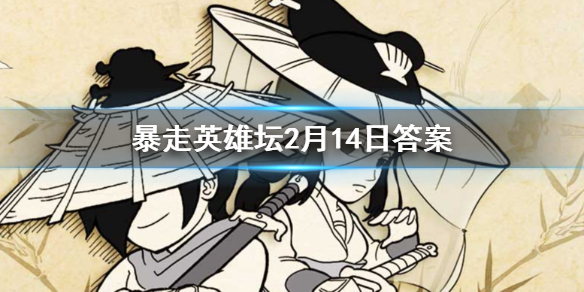 暴走英雄坛2月14日答案